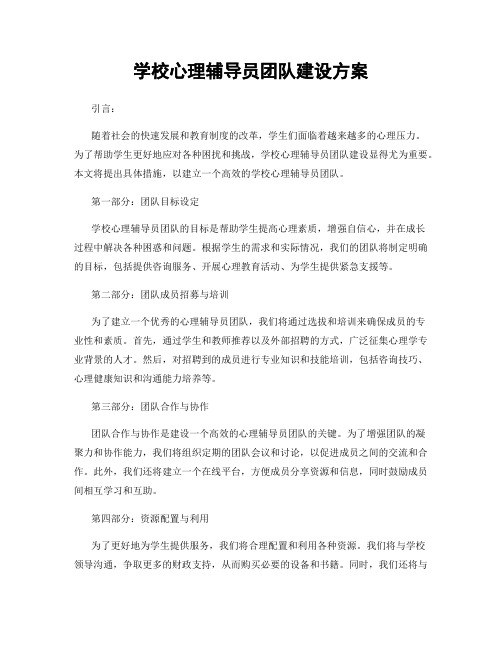 学校心理辅导员团队建设方案

引言：

随着社会的快速发展和教育制度的改革，学生们面临着越来越多的心理压力。为了帮助学生更好地应对各种困扰和挑战，学校心理辅导员团队建设显得尤为重要。本文将提出具体措施，以建立一个高效的学校心理辅导员团队。

第一部分：团队目标设定

学校心理辅导员团队的目标是帮助学生提高心理素质，增强自信心，并在成长过程中解决各种困惑和问题。根据学生的需求和实际情况，我们的团队将制定明确的目标，包括提供咨询服务、开展心理教育活动、为学生提供紧急支援等。

第二部分：团队成员招募与培训

为了建立一个优秀的心理辅导员团队，我们将通过选拔和培训来确保成员的专业性和素质。首先，通过学生和教师推荐以及外部招聘的方式，广泛征集心理学专业背景的人才。然后，对招聘到的成员进行专业知识和技能培训，包括咨询技巧、心理健康知识和沟通能力培养等。

第三部分：团队合作与协作

团队合作与协作是建设一个高效的心理辅导员团队的关键。为了增强团队的凝聚力和协作能力，我们将组织定期的团队会议和讨论，以促进成员之间的交流和合作。此外，我们还将建立一个在线平台，方便成员分享资源和信息，同时鼓励成员间相互学习和互助。

第四部分：资源配置与利用

为了更好地为学生提供服务，我们将合理配置和利用各种资源。我们将与学校领导沟通，争取更多的财政支持，从而购买必要的设备和书籍。同时，我们还将与